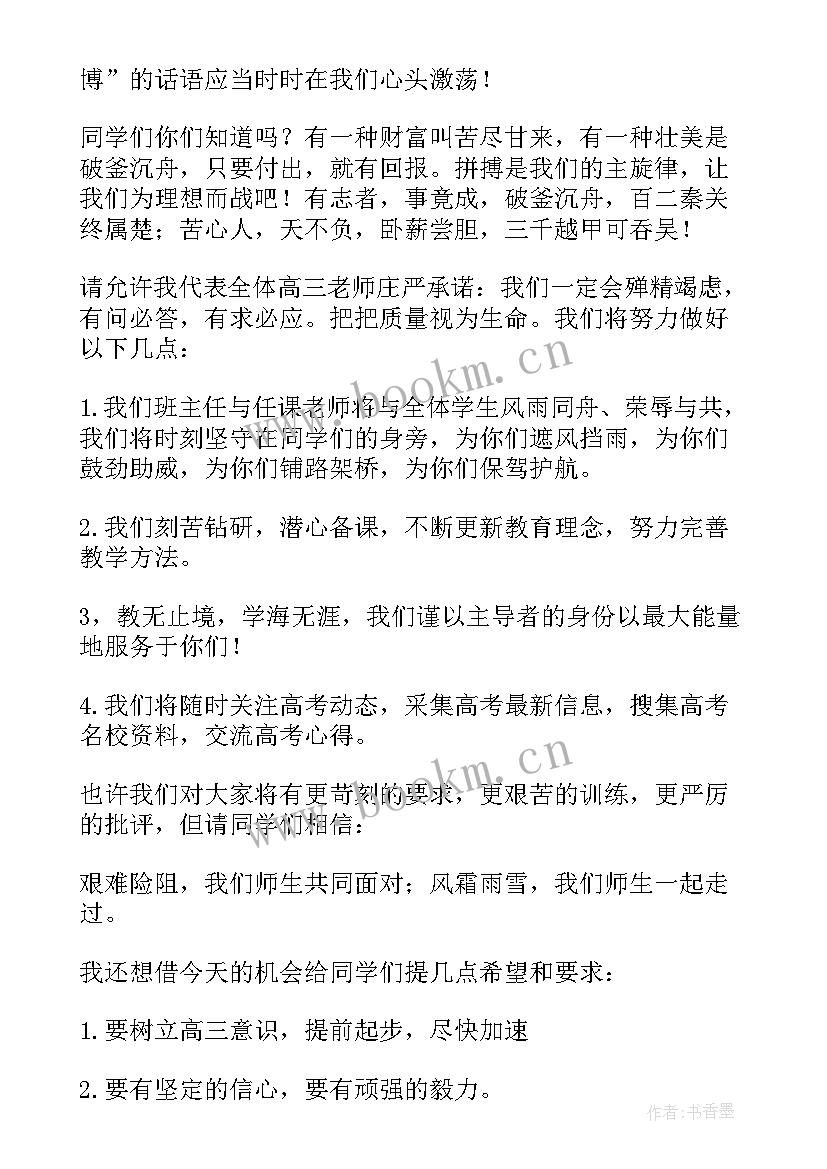 博”的话语应当时时在我们心头激荡！

同学们你们知道吗？有一种财富叫苦尽甘来，有一种壮美是破釜沉舟，只要付出，就有回报。拼搏是我们的主旋律，让我们为理想而战吧！有志者，事竟成，破釜沉舟，百二秦关终属楚；苦心人，天不负，卧薪尝胆，三千越甲可吞吴！

请允许我代表全体高三老师庄严承诺：我们一定会殚精竭虑，有问必答，有求必应。把把质量视为生命。我们将努力做好以下几点：

1.我们班主任与任课老师将与全体学生风雨同舟、荣辱与共，我们将时刻坚守在同学们的身旁，为你们遮风挡雨，为你们鼓劲助威，为你们铺路架桥，为你们保驾护航。

2.我们刻苦钻研，潜心备课，不断更新教育理念，努力完善教学方法。

3，教无止境，学海无涯，我们谨以主导者的身份以最大能量地服务于你们！

4.我们将随时关注高考动态，采集高考最新信息，搜集高考名校资料，交流高考心得。

也许我们对大家将有更苛刻的要求，更艰苦的训练，更严厉的批评，但请同学们相信：

艰难险阻，我们师生共同面对；风霜雨雪，我们师生一起走过。

我还想借今天的机会给同学们提几点希望和要求：

1.要树立高三意识，提前起步，尽快加速

2.要有坚定的信心，要有顽强的毅力。

www.bookm.cn

www.bookm.cn

作者：书香墨